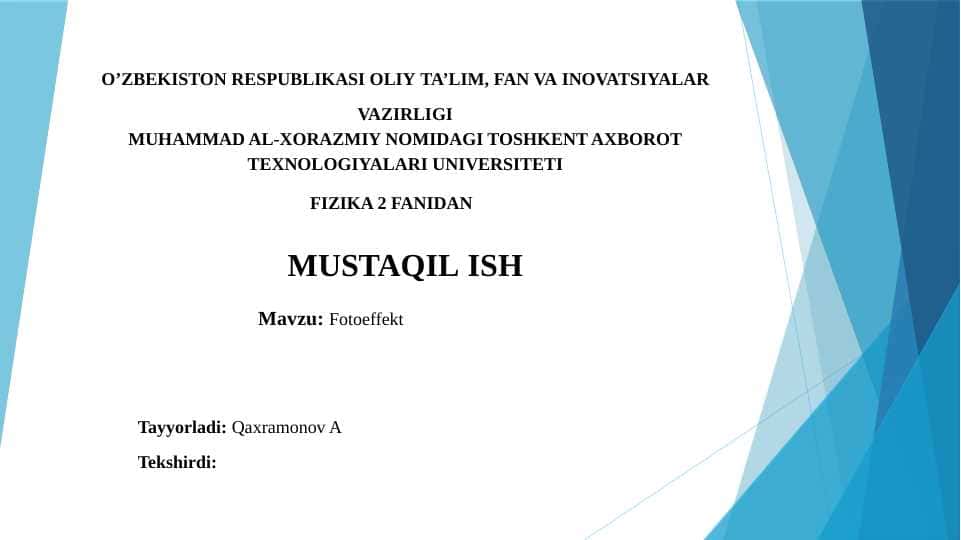 O'ZBEKISTON RESPUBLIKASI OLIY TA'LIM, FAN VA INOVATSIYALAR VAZIRLIGI

MUHAMMAD AL-XORAZMIY NOMIDAGI TOSHKENT AXBOROT TEXNOLOGIYALARI UNIVERSITETI

FIZIKA 2 FANIDAN

MUSTAQIL ISH

Mavzu: Fotoeffekt

Tayyorladi: Qaxramonov A

Tekshirdi: